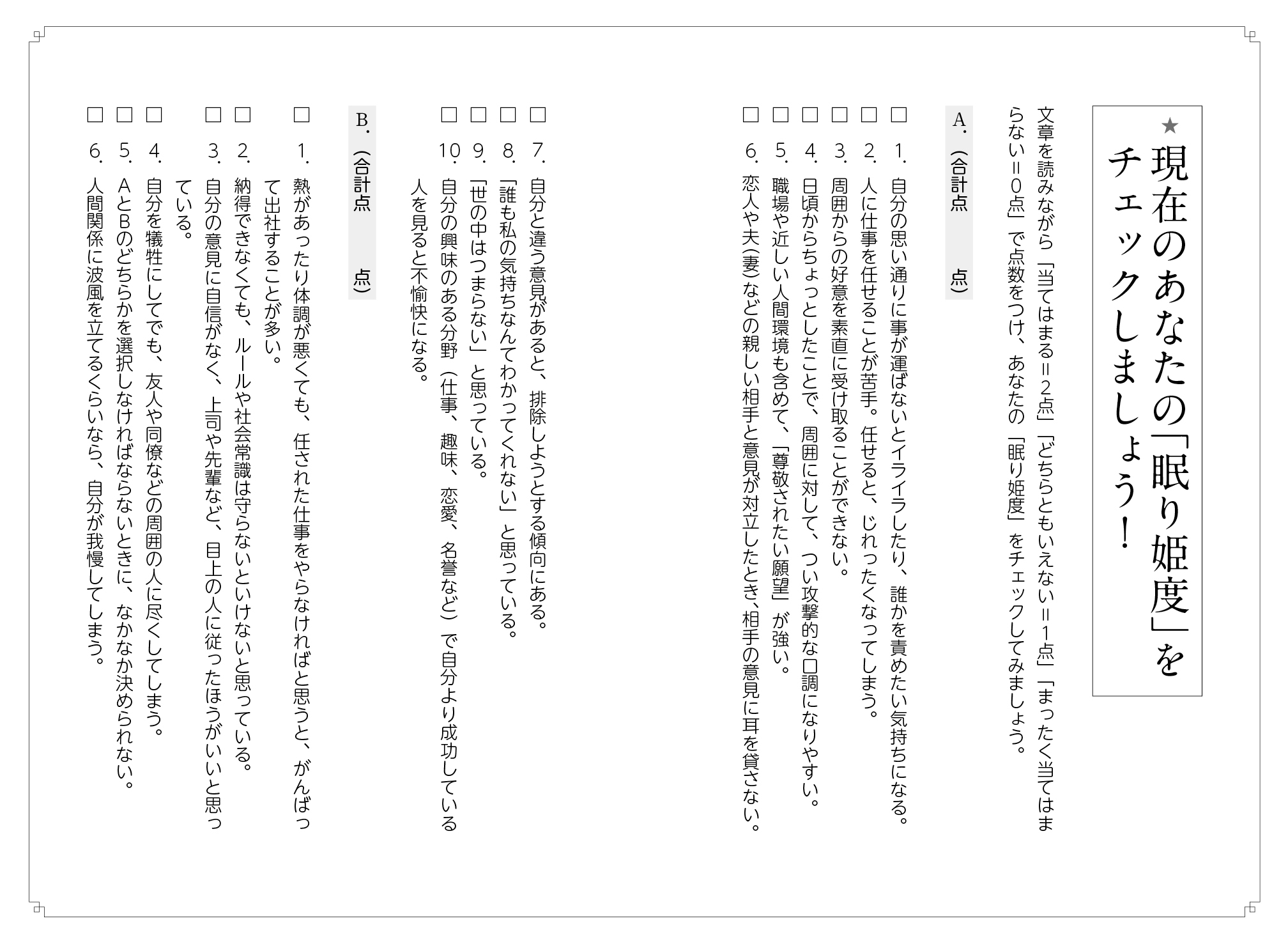 ★現在のあなたの「眠り姫度」をチェックしましょう！

文章を読みながら「当てはまる＝2点」「どちらともいえない＝1点」「まったく当てはまらない＝0点」で点数をつけ、あなたの「眠り姫度」をチェックしてみましょう。

A.（合計点　　点）

□ 1. 自分の思い通りに事が運ばないとイライラしたり、誰かを責めたい気持ちになる。
□ 2. 人に仕事を任せることが苦手。任せると、じれったくなってしまう。
□ 3. 周囲からの好意を素直に受け取ることができない。
□ 4. 日頃からちょっとしたことで、周囲に対して、つい攻撃的な口調になりやすい。
□ 5. 職場や近しい人間環境も含めて、「尊敬されたい願望」が強い。
□ 6. 恋人や夫(妻)などの親しい相手と意見が対立したとき、相手の意見に耳を貸さない。
□ 7. 自分と違う意見があると、排除しようとする傾向にある。
□ 8. 「誰も私の気持ちなんてわかってくれない」と思っている。
□ 9. 「世の中はつまらない」と思っている。
□ 10. 自分の興味のある分野（仕事、趣味、恋愛、名誉など）で自分より成功している人を見ると不愉快になる。

B.（合計点　　点）

□ 1. 熱があったり体調が悪くても、任された仕事をやらなければと思うと、がんばって出社することが多い。
□ 2. 納得できなくても、ルールや社会常識は守らないといけないと思っている。
□ 3. 自分の意見に自信がなく、上司や先輩など、目上の人に従ったほうがいいと思っている。
□ 4. 自分を犠牲にしてでも、友人や同僚などの周囲の人に尽くしてしまう。
□ 5. AとBのどちらかを選択しなければならないときに、なかなか決められない。
□ 6. 人間関係に波風を立てるくらいなら、自分が我慢してしまう。